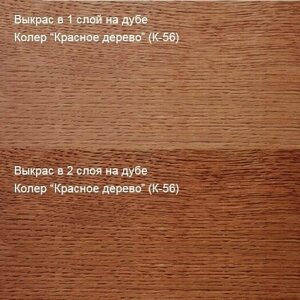 Выкрас в 1 слой на дубе
Колер "Красное дерево" (К-56)

Выкрас в 2 слоя на дубе
Колер "Красное дерево" (К-56)